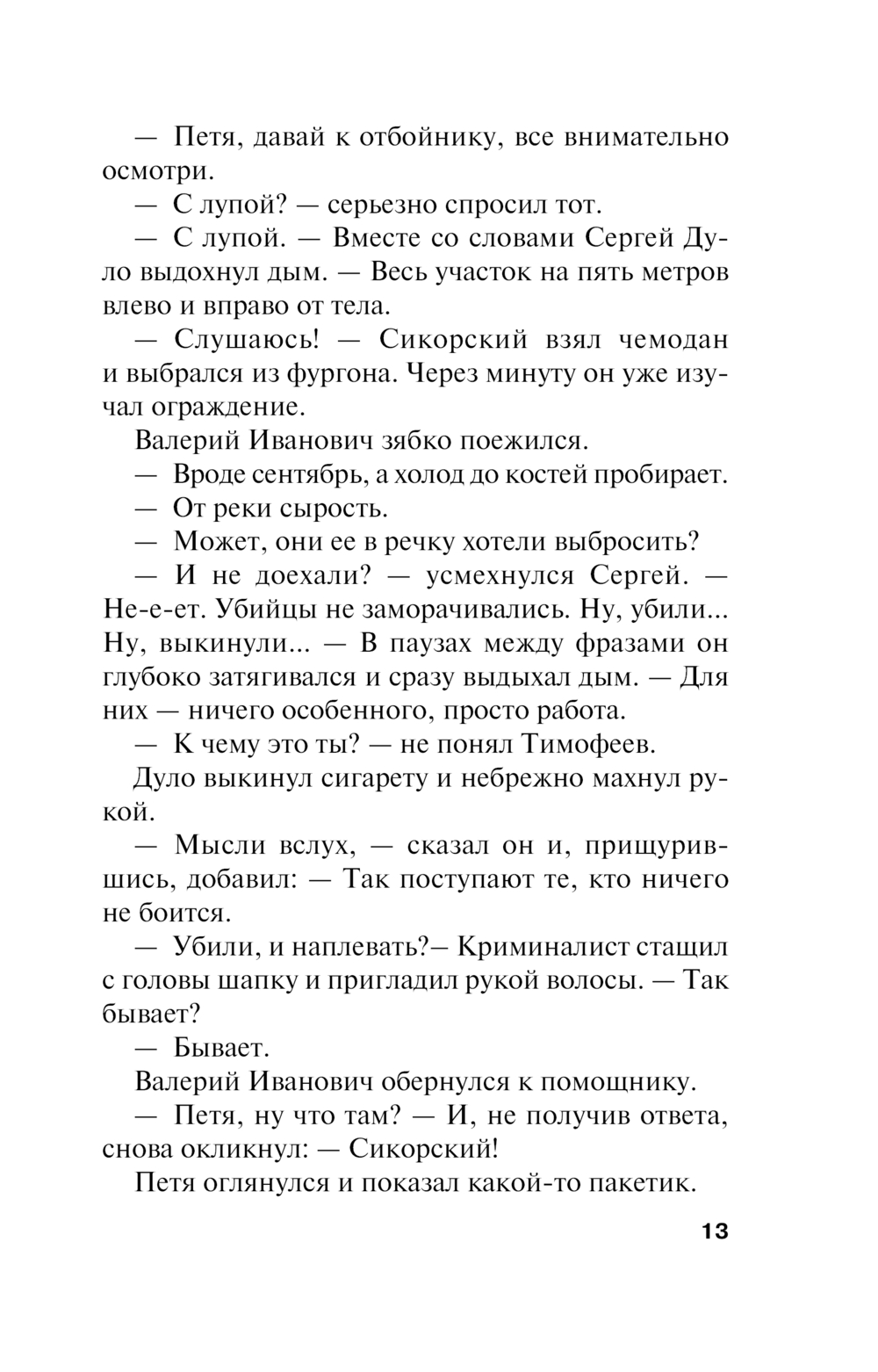 — Петя, давай к отбойнику, все внимательно осмотри.

— С лупой? — серьезно спросил тот.

— С лупой. — Вместе со словами Сергей Дуло выдохнул дым. — Весь участок на пять метров влево и вправо от тела.

— Слушаюсь! — Сикорский взял чемодан и выбрался из фургона. Через минуту он уже изучал ограждение.

Валерий Иванович зябко поежился.

— Вроде сентябрь, а холод до костей пробирает.

— От реки сырость.

— Может, они ее в речку хотели выбросить?

— И не доехали? — усмехнулся Сергей. — Не-е-ет. Убийцы не заморачивались. Ну, убили... Ну, выкинули... — В паузах между фразами он глубоко затягивался и сразу выдыхал дым. — Для них — ничего особенного, просто работа.

— К чему это ты? — не понял Тимофеев.

Дуло выкинул сигарету и небрежно махнул рукой.

— Мысли вслух, — сказал он и, прищурившись, добавил: — Так поступают те, кто ничего не боится.

— Убили, и наплевать?– Криминалист стащил с головы шапку и пригладил рукой волосы. — Так бывает?

— Бывает.

Валерий Иванович обернулся к помощнику.

— Петя, ну что там? — И, не получив ответа, снова окликнул: — Сикорский!

Петя оглянулся и показал какой-то пакетик.

13